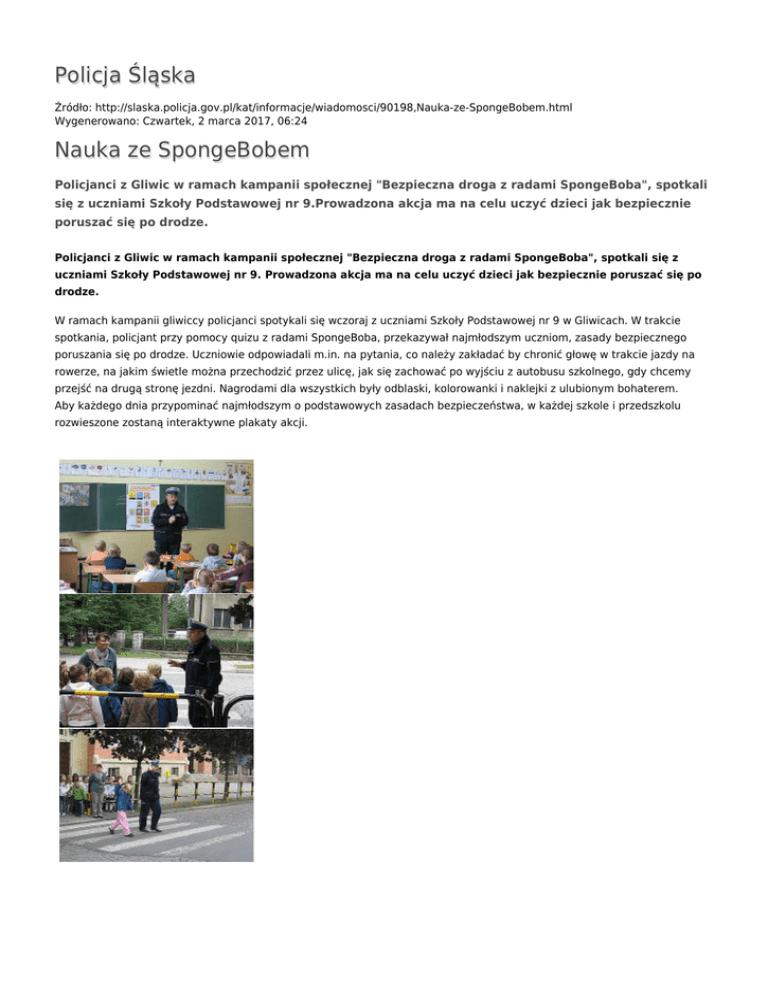 Policja Śląska

Źródło: http://slaska.policja.gov.pl/kat/informacje/wiadomosci/90198,Nauka-ze-SpongeBobem.html
Wygenerowano: Czwartek, 2 marca 2017, 06:24

Nauka ze SpongeBobem

Policjanci z Gliwic w ramach kampanii społecznej "Bezpieczna droga z radami SpongeBoba", spotkali się z uczniami Szkoły Podstawowej nr 9.Prowadzona akcja ma na celu uczyć dzieci jak bezpiecznie poruszać się po drodze.

Policjanci z Gliwic w ramach kampanii społecznej "Bezpieczna droga z radami SpongeBoba", spotkali się z uczniami Szkoły Podstawowej nr 9. Prowadzona akcja ma na celu uczyć dzieci jak bezpiecznie poruszać się po drodze.

W ramach kampanii gliwiccy policjanci spotykali się wczoraj z uczniami Szkoły Podstawowej nr 9 w Gliwicach. W trakcie spotkania, policjant przy pomocy quizu z radami SpongeBoba, przekazywał najmłodszym uczniom, zasady bezpiecznego poruszania się po drodze. Uczniowie odpowiadali m.in. na pytania, co należy zakładać by chronić głowę w trakcie jazdy na rowerze, na jakim świetle można przechodzić przez ulicę, jak się zachować po wyjściu z autobusu szkolnego, gdy chcemy przejść na drugą stronę jezdni. Nagrodami dla wszystkich były odblaski, kolorowanki i naklejki z ulubionym bohaterem. Aby każdego dnia przypominać najmłodszym o podstawowych zasadach bezpieczeństwa, w każdej szkole i przedszkolu rozwieszone zostaną interaktywne plakaty akcji.